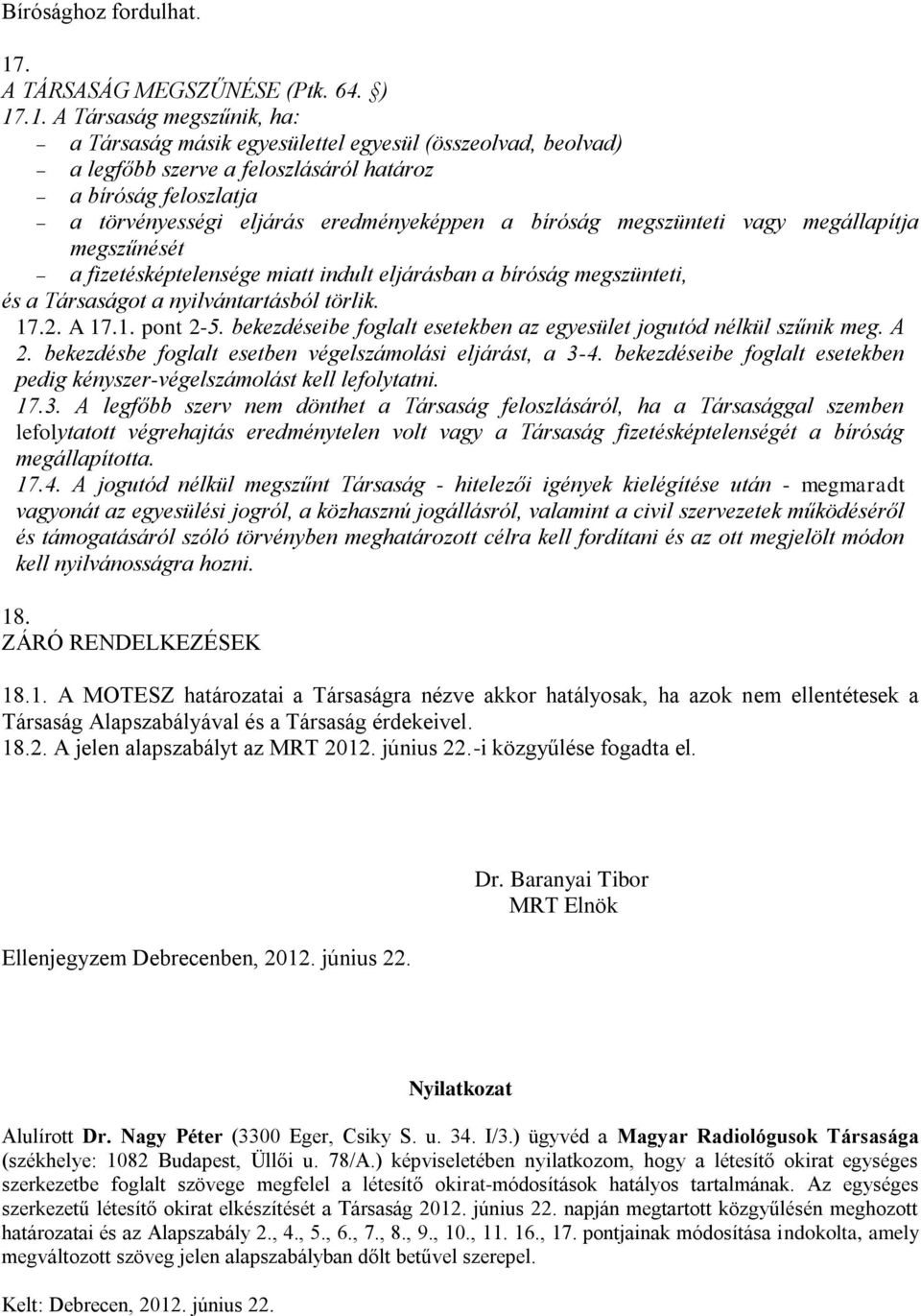 Bírósághoz fordulhat.

17.
A TÁRSASÁG MEGSZŰNÉSE (Ptk. 64. §)

17.1. A Társaság megszűnik, ha:
– a Társaság másik egyesülettel egyesül (összeolvad, beolvad)
– a legfőbb szerve a feloszlásáról határoz
– a bíróság feloszlatja
– a törvényességi eljárás eredményeképpen a bíróság megszünteti vagy megállapítja megszűnését
– a fizetésképtelensége miatt indult eljárásban a bíróság megszünteti,
és a Társaságot a nyilvántartásból törlik.

17.2. A 17.1. pont 2-5. bekezdéseibe foglalt esetekben az egyesület jogutód nélkül szűnik meg. A 2. bekezdésbe foglalt esetben végelszámolási eljárást, a 3-4. bekezdéseibe foglalt esetekben pedig kényszer-végelszámolást kell lefolytatni.

17.3. A legfőbb szerv nem dönthet a Társaság feloszlásáról, ha a Társasággal szemben lefolytatott végrehajtás eredménytelen volt vagy a Társaság fizetésképtelenségét a bíróság megállapította.

17.4. A jogutód nélkül megszűnt Társaság - hitelezői igények kielégítése után - megmaradt vagyonát az egyesülési jogról, a közhasznú jogállásról, valamint a civil szervezetek működéséről és támogatásáról szóló törvényben meghatározott célra kell fordítani és az ott megjelölt módon kell nyilvánosságra hozni.

18.
ZÁRÓ RENDELKEZÉSEK

18.1. A MOTESZ határozatai a Társaságra nézve akkor hatályosak, ha azok nem ellentétesek a Társaság Alapszabályával és a Társaság érdekeivel.
18.2. A jelen alapszabályt az MRT 2012. június 22.-i közgyűlése fogadta el.

Dr. Baranyai Tibor
MRT Elnök

Ellenjegyzem Debrecenben, 2012. június 22.

Nyilatkozat

Alulírott Dr. Nagy Péter (3300 Eger, Csiky S. u. 34. I/3.) ügyvéd a Magyar Radiológusok Társasága (székhelye: 1082 Budapest, Üllői u. 78/A.) képviseletében nyilatkozom, hogy a létesítő okirat egységes szerkezetbe foglalt szövege megfelel a létesítő okirat-módosítások hatályos tartalmának. Az egységes szerkezetű létesítő okirat elkészítését a Társaság 2012. június 22. napján megtartott közgyűlésén meghozott határozatai és az Alapszabály 2., 4., 5., 6., 7., 8., 9., 10., 11. 16., 17. pontjainak módosítása indokolta, amely megváltozott szöveg jelen alapszabályban dőlt betűvel szerepel.

Kelt: Debrecen, 2012. június 22.